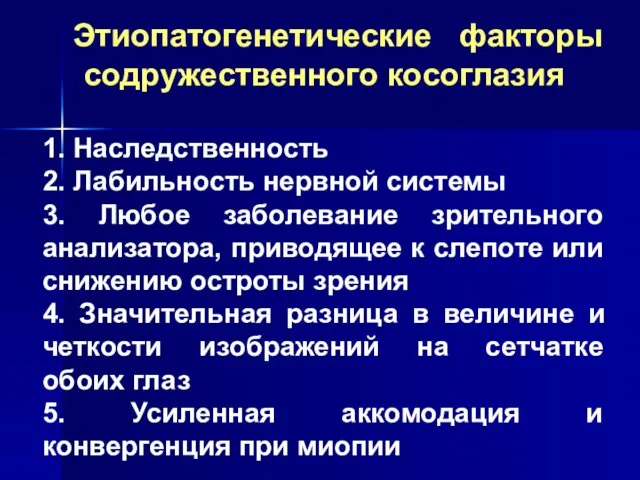 Этиопатогенетические факторы содружественного косоглазия

1. Наследственность
2. Лабильность нервной системы
3. Любое заболевание зрительного анализатора, приводящее к слепоте или снижению остроты зрения
4. Значительная разница в величине и четкости изображений на сетчатке обоих глаз
5. Усиленная аккомодация и конвергенция при миопии